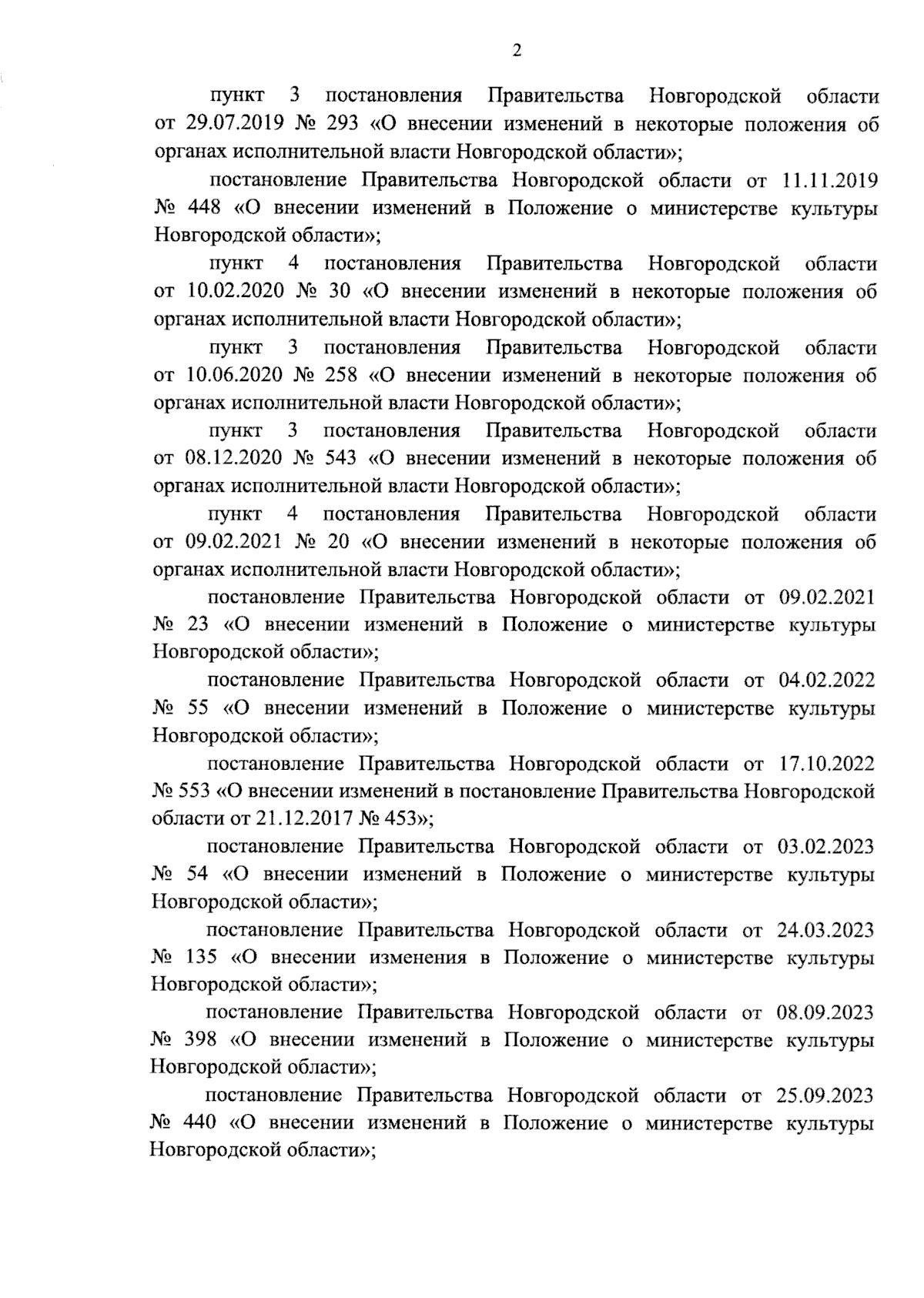 2

пункт 3 постановления Правительства Новгородской области от 29.07.2019 № 293 «О внесении изменений в некоторые положения об органах исполнительной власти Новгородской области»;

постановление Правительства Новгородской области от 11.11.2019 № 448 «О внесении изменений в Положение о министерстве культуры Новгородской области»;

пункт 4 постановления Правительства Новгородской области от 10.02.2020 № 30 «О внесении изменений в некоторые положения об органах исполнительной власти Новгородской области»;

пункт 3 постановления Правительства Новгородской области от 10.06.2020 № 258 «О внесении изменений в некоторые положения об органах исполнительной власти Новгородской области»;

пункт 3 постановления Правительства Новгородской области от 08.12.2020 № 543 «О внесении изменений в некоторые положения об органах исполнительной власти Новгородской области»;

пункт 4 постановления Правительства Новгородской области от 09.02.2021 № 20 «О внесении изменений в некоторые положения об органах исполнительной власти Новгородской области»;

постановление Правительства Новгородской области от 09.02.2021 № 23 «О внесении изменений в Положение о министерстве культуры Новгородской области»;

постановление Правительства Новгородской области от 04.02.2022 № 55 «О внесении изменений в Положение о министерстве культуры Новгородской области»;

постановление Правительства Новгородской области от 17.10.2022 № 553 «О внесении изменений в постановление Правительства Новгородской области от 21.12.2017 № 453»;

постановление Правительства Новгородской области от 03.02.2023 № 54 «О внесении изменений в Положение о министерстве культуры Новгородской области»;

постановление Правительства Новгородской области от 24.03.2023 № 135 «О внесении изменения в Положение о министерстве культуры Новгородской области»;

постановление Правительства Новгородской области от 08.09.2023 № 398 «О внесении изменений в Положение о министерстве культуры Новгородской области»;

постановление Правительства Новгородской области от 25.09.2023 № 440 «О внесении изменений в Положение о министерстве культуры Новгородской области»;